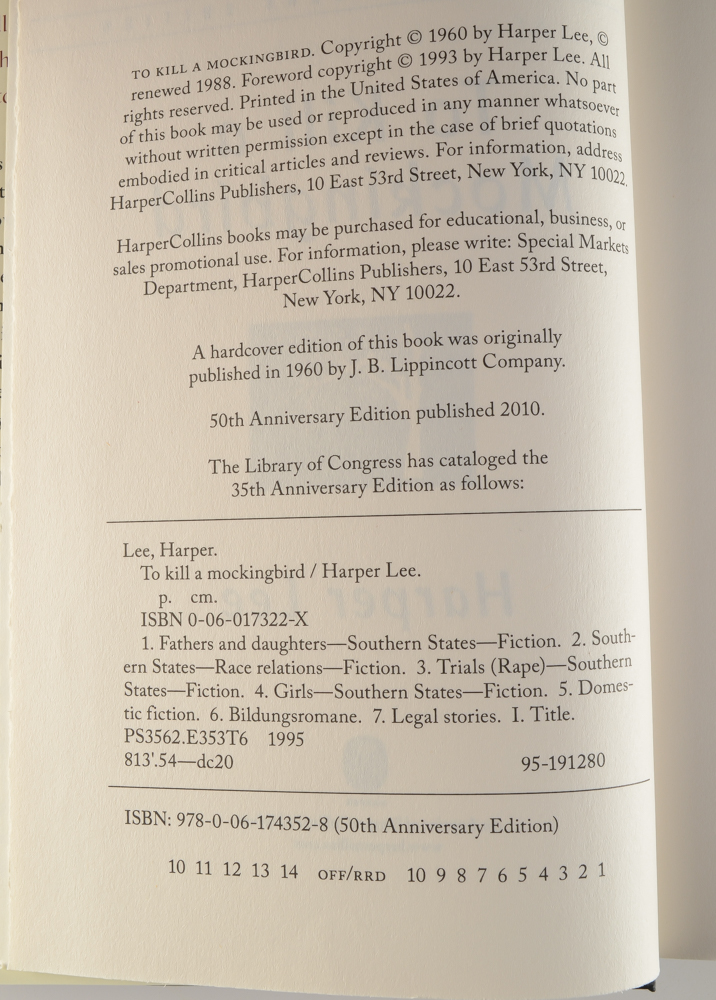 TO KILL A MOCKINGBIRD. Copyright © 1960 by Harper Lee, © renewed 1988. Foreword copyright © 1993 by Harper Lee. All rights reserved. Printed in the United States of America. No part of this book may be used or reproduced in any manner whatsoever without written permission except in the case of brief quotations embodied in critical articles and reviews. For information, address HarperCollins Publishers, 10 East 53rd Street, New York, NY 10022.

HarperCollins books may be purchased for educational, business, or sales promotional use. For information, please write: Special Markets Department, HarperCollins Publishers, 10 East 53rd Street, New York, NY 10022.

A hardcover edition of this book was originally published in 1960 by J. B. Lippincott Company.

50th Anniversary Edition published 2010.

The Library of Congress has cataloged the 35th Anniversary Edition as follows:

Lee, Harper.
To kill a mockingbird / Harper Lee.
p. cm.
ISBN 0-06-017322-X
1. Fathers and daughters—Southern States—Fiction. 2. Southern States—Race relations—Fiction. 3. Trials (Rape)—Southern States—Fiction. 4. Girls—Southern States—Fiction. 5. Domestic fiction. 6. Bildungsromane. 7. Legal stories. I. Title.
PS3562.E353T6 1995
813'.54—dc20 95-191280

ISBN: 978-0-06-174352-8 (50th Anniversary Edition)

10 11 12 13 14 OFF/RRD 10 9 8 7 6 5 4 3 2 1